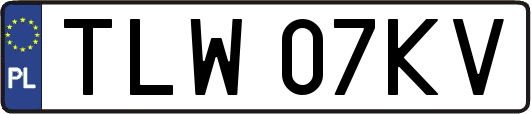 PL
TLW 07KV